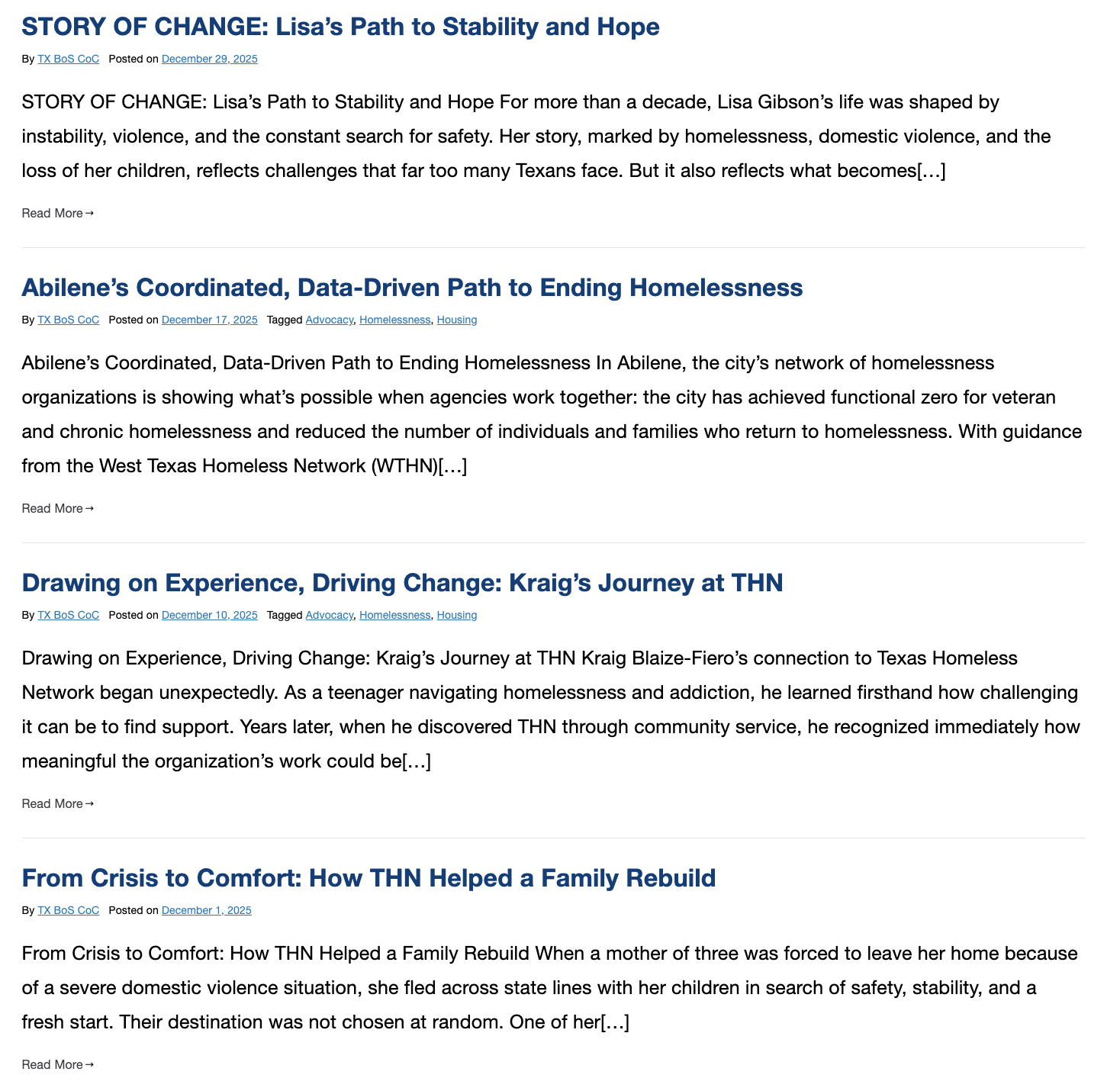 STORY OF CHANGE: Lisa’s Path to Stability and Hope

By TX BoS CoC Posted on December 29, 2025

STORY OF CHANGE: Lisa’s Path to Stability and Hope For more than a decade, Lisa Gibson’s life was shaped by instability, violence, and the constant search for safety. Her story, marked by homelessness, domestic violence, and the loss of her children, reflects challenges that far too many Texans face. But it also reflects what becomes[…]

Read More→

Abilene’s Coordinated, Data-Driven Path to Ending Homelessness

By TX BoS CoC Posted on December 17, 2025 Tagged Advocacy, Homelessness, Housing

Abilene’s Coordinated, Data-Driven Path to Ending Homelessness In Abilene, the city’s network of homelessness organizations is showing what’s possible when agencies work together: the city has achieved functional zero for veteran and chronic homelessness and reduced the number of individuals and families who return to homelessness. With guidance from the West Texas Homeless Network (WTHN)[…]

Read More→

Drawing on Experience, Driving Change: Kraig’s Journey at THN

By TX BoS CoC Posted on December 10, 2025 Tagged Advocacy, Homelessness, Housing

Drawing on Experience, Driving Change: Kraig’s Journey at THN Kraig Blaize-Fiero’s connection to Texas Homeless Network began unexpectedly. As a teenager navigating homelessness and addiction, he learned firsthand how challenging it can be to find support. Years later, when he discovered THN through community service, he recognized immediately how meaningful the organization’s work could be[…]

Read More→

From Crisis to Comfort: How THN Helped a Family Rebuild

By TX BoS CoC Posted on December 1, 2025

From Crisis to Comfort: How THN Helped a Family Rebuild When a mother of three was forced to leave her home because of a severe domestic violence situation, she fled across state lines with her children in search of safety, stability, and a fresh start. Their destination was not chosen at random. One of her[…]

Read More→